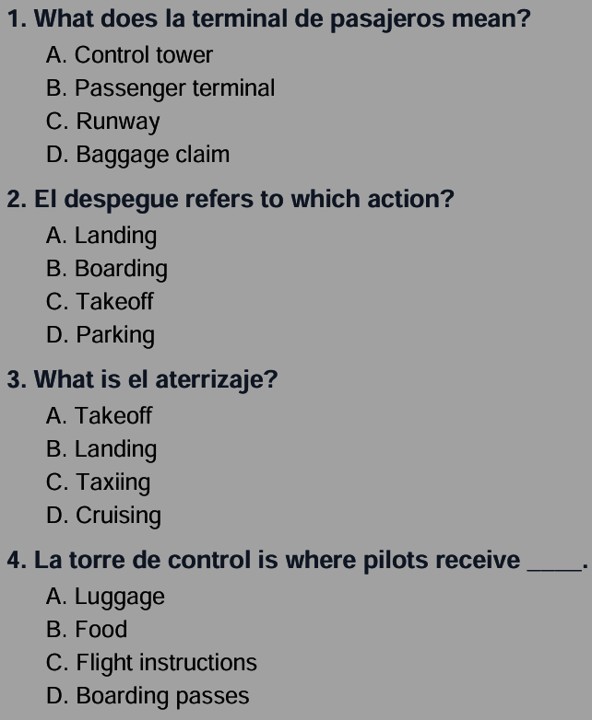 1. What does la terminal de pasajeros mean?
A. Control tower
B. Passenger terminal
C. Runway
D. Baggage claim

2. El despegue refers to which action?
A. Landing
B. Boarding
C. Takeoff
D. Parking

3. What is el aterrizaje?
A. Takeoff
B. Landing
C. Taxiing
D. Cruising

4. La torre de control is where pilots receive _____.
A. Luggage
B. Food
C. Flight instructions
D. Boarding passes